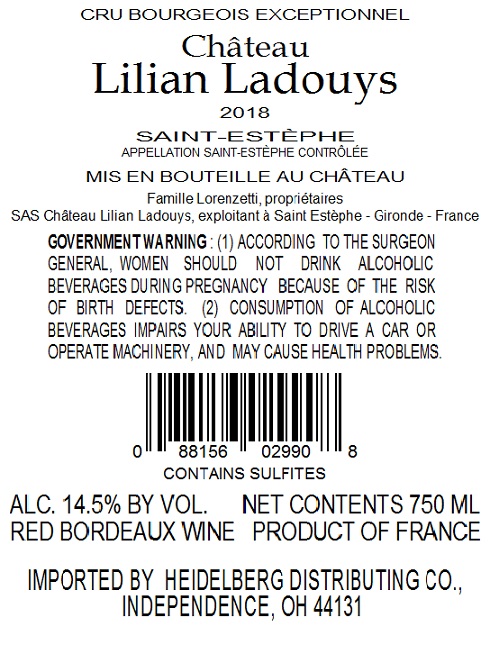 CRU BOURGEOIS EXCEPTIONNEL

Château
Lilian Ladouys

2018

SAINT-ESTÈPHE
APPELLATION SAINT-ESTÈPHE CONTRÔLÉE

MIS EN BOUTEILLE AU CHÂTEAU

Famille Lorenzetti, propriétaires
SAS Château Lilian Ladouys, exploitant à Saint Estèphe - Gironde - France

GOVERNMENT WARNING : (1) ACCORDING TO THE SURGEON GENERAL, WOMEN SHOULD NOT DRINK ALCOHOLIC BEVERAGES DURING PREGNANCY BECAUSE OF THE RISK OF BIRTH DEFECTS. (2) CONSUMPTION OF ALCOHOLIC BEVERAGES IMPAIRS YOUR ABILITY TO DRIVE A CAR OR OPERATE MACHINERY, AND MAY CAUSE HEALTH PROBLEMS.

0 88156 02990 8

CONTAINS SULFITES

ALC. 14.5% BY VOL. NET CONTENTS 750 ML
RED BORDEAUX WINE PRODUCT OF FRANCE

IMPORTED BY HEIDELBERG DISTRIBUTING CO.,
INDEPENDENCE, OH 44131